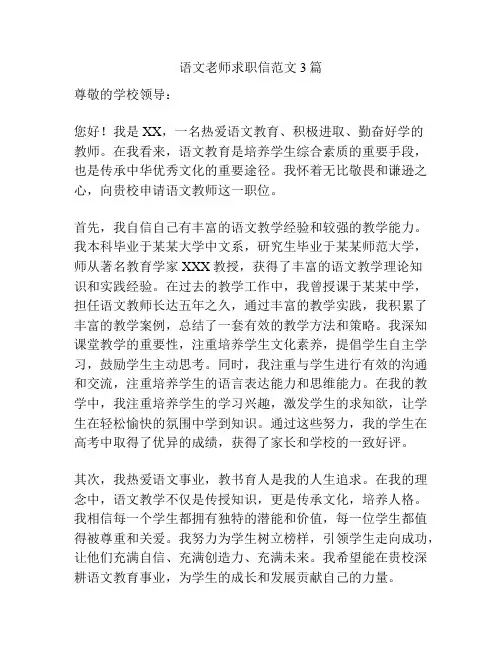 语文老师求职信范文3篇

尊敬的学校领导：

您好！我是XX，一名热爱语文教育、积极进取、勤奋好学的教师。在我看来，语文教育是培养学生综合素质的重要手段，也是传承中华优秀文化的重要途径。我怀着无比敬畏和谦逊之心，向贵校申请语文教师这一职位。

首先，我自信自己有丰富的语文教学经验和较强的教学能力。我本科毕业于某某大学中文系，研究生毕业于某某师范大学，师从著名教育学家XXX教授，获得了丰富的语文教学理论知识和实践经验。在过去的教学工作中，我曾授课于某某中学，担任语文教师长达五年之久，通过丰富的教学实践，我积累了丰富的教学案例，总结了一套有效的教学方法和策略。我深知课堂教学的重要性，注重培养学生文化素养，提倡学生自主学习，鼓励学生主动思考。同时，我注重与学生进行有效的沟通和交流，注重培养学生的语言表达能力和思维能力。在我的教学中，我注重培养学生的学习兴趣，激发学生的求知欲，让学生在轻松愉快的氛围中学到知识。通过这些努力，我的学生在高考中取得了优异的成绩，获得了家长和学校的一致好评。

其次，我热爱语文事业，教书育人是我的人生追求。在我的理念中，语文教学不仅是传授知识，更是传承文化，培养人格。我相信每一个学生都拥有独特的潜能和价值，每一位学生都值得被尊重和关爱。我努力为学生树立榜样，引领学生走向成功，让他们充满自信、充满创造力、充满未来。我希望能在贵校深耕语文教育事业，为学生的成长和发展贡献自己的力量。